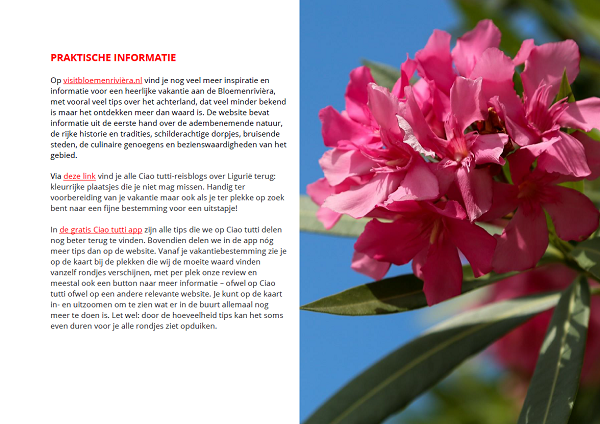 PRAKTISCHE INFORMATIE

Op visitbloemenriviera.nl vind je nog veel meer inspiratie en informatie voor een heerlijke vakantie aan de Bloemenrivièra, met vooral veel tips over het achterland, dat veel minder bekend is maar het ontdekken meer dan waard is. De website bevat informatie uit de eerste hand over de adembenemende natuur, de rijke historie en tradities, schilderachtige dorpjes, bruisende steden, de culinaire genoegens en bezienswaardigheden van het gebied.

Via deze link vind je alle Ciao tutti-reisblogs over Ligurië terug: kleurrijke plaatsjes die je niet mag missen. Handig ter voorbereiding van je vakantie maar ook als je ter plekke op zoek bent naar een fijne bestemming voor een uitstapje!

In de gratis Ciao tutti app zijn alle tips die we op Ciao tutti delen nog beter terug te vinden. Bovendien delen we in de app nóg meer tips dan op de website. Vanaf je vakantiebestemming zie je op de kaart bij de plekken die wij de moeite waard vinden vanzelf rondjes verschijnen, met per plek onze review en meestal ook een button naar meer informatie – ofwel op Ciao tutti ofwel op een andere relevante website. Je kunt op de kaart in- en uitzoomen om te zien wat er in de buurt allemaal nog meer te doen is. Let wel: door de hoeveelheid tips kan het soms even duren voor je alle rondjes ziet opduiken.